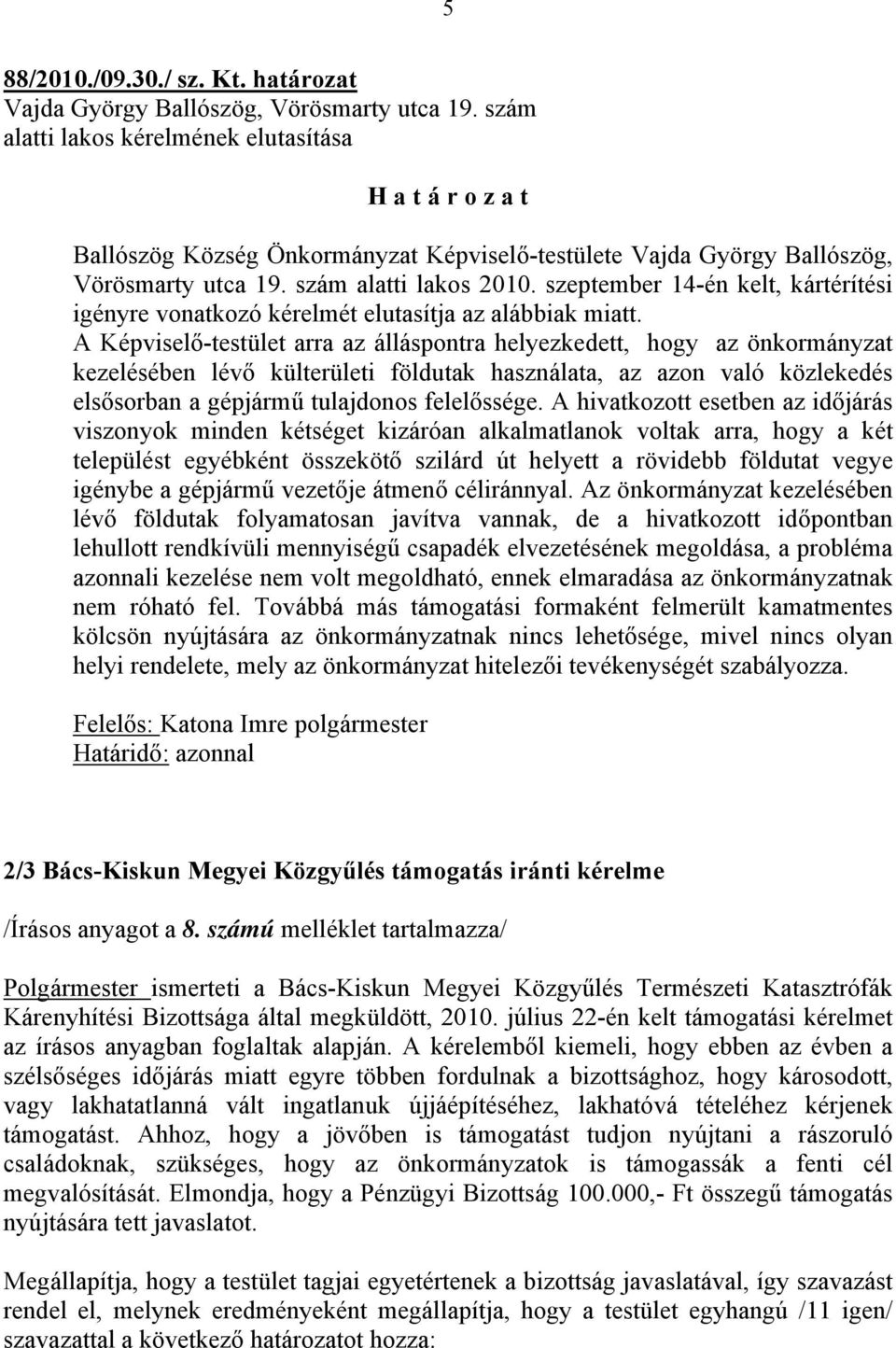 5

88/2010./09.30./ sz. Kt. határozat
Vajda György Ballószög, Vörösmarty utca 19. szám alatti lakos kérelmének elutasítása

H a t á r o z a t

Ballószög Község Önkormányzat Képviselő-testülete Vajda György Ballószög, Vörösmarty utca 19. szám alatti lakos 2010. szeptember 14-én kelt, kártérítési igényre vonatkozó kérelmét elutasítja az alábbiak miatt.
A Képviselő-testület arra az álláspontra helyezkedett, hogy az önkormányzat kezelésében lévő külterületi földutak használata, az azon való közlekedés elsősorban a gépjármű tulajdonos felelőssége. A hivatkozott esetben az időjárás viszonyok minden kétséget kizáróan alkalmatlanok voltak arra, hogy a két települést egyébként összekötő szilárd út helyett a rövidebb földutat vegye igénybe a gépjármű vezetője átmenő céliránnyal. Az önkormányzat kezelésében lévő földutak folyamatosan javítva vannak, de a hivatkozott időpontban lehullott rendkívüli mennyiségű csapadék elvezetésének megoldása, a probléma azonnali kezelése nem volt megoldható, ennek elmaradása az önkormányzatnak nem róható fel. Továbbá más támogatási formaként felmerült kamatmentes kölcsön nyújtására az önkormányzatnak nincs lehetősége, mivel nincs olyan helyi rendelete, mely az önkormányzat hitelezői tevékenységét szabályozza.

Felelős: Katona Imre polgármester
Határidő: azonnal

2/3 Bács-Kiskun Megyei Közgyűlés támogatás iránti kérelme

/Írásos anyagot a 8. számú melléklet tartalmazza/

Polgármester ismerteti a Bács-Kiskun Megyei Közgyűlés Természeti Katasztrófák Kárenyhítési Bizottsága által megküldött, 2010. július 22-én kelt támogatási kérelmet az írásos anyagban foglaltak alapján. A kérelemből kiemeli, hogy ebben az évben a szélsőséges időjárás miatt egyre többen fordulnak a bizottsághoz, hogy károsodott, vagy lakhatatlanná vált ingatlanuk újjáépítéséhez, lakhatóvá tételéhez kérjenek támogatást. Ahhoz, hogy a jövőben is támogatást tudjon nyújtani a rászoruló családoknak, szükséges, hogy az önkormányzatok is támogassák a fenti cél megvalósítását. Elmondja, hogy a Pénzügyi Bizottság 100.000,- Ft összegű támogatás nyújtására tett javaslatot.

Megállapítja, hogy a testület tagjai egyetértenek a bizottság javaslatával, így szavazást rendel el, melynek eredményeként megállapítja, hogy a testület egyhangú /11 igen/ szavazattal a következő határozatot hozza: